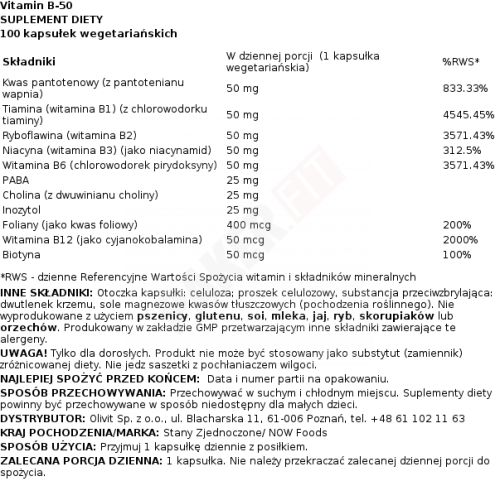 Vitamin B-50
SUPLEMENT DIETY
100 kapsułek wegetariańskich

| Składniki | W dziennej porcji (1 kapsułka wegetariańska) | %RWS* |
|---|---|---|
| Kwas pantotenowy (z pantotenianu wapnia) | 50 mg | 833.33% |
| Tiamina (witamina B1) (z chlorowodorku tiaminy) | 50 mg | 4545.45% |
| Ryboflawina (witamina B2) | 50 mg | 3571.43% |
| Niacyna (witamina B3) (jako niacynamid) | 50 mg | 312.5% |
| Witamina B6 (chlorowodorek pirydoksyny) | 50 mg | 3571.43% |
| PABA | 25 mg | |
| Cholina (z dwuwinianu choliny) | 25 mg | |
| Inozytol | 25 mg | |
| Foliany (jako kwas foliowy) | 400 mcg | 200% |
| Witamina B12 (jako cyjanokobalamina) | 50 mcg | 2000% |
| Biotyna | 50 mcg | 100% |

*RWS - dzienne Referencyjne Wartości Spożycia witamin i składników mineralnych

INNE SKŁADNIKI: Otoczka kapsułki: celuloza; proszek celulozowy, substancja przeciwzbrylająca: dwutlenek krzemu, sole magnezowe kwasów tłuszczowych (pochodzenia roślinnego). Nie wyprodukowane z użyciem pszenicy, glutenu, soi, mleka, jaj, ryb, skorupiaków lub orzechów. Produkowany w zakładzie GMP przetwarzającym inne składniki zawierające te alergeny.

UWAGA! Tylko dla dorosłych. Produkt nie może być stosowany jako substytut (zamiennik) zróżnicowanej diety. Nie jedz saszetki z pochłaniaczem wilgoci.

NAJLEPIEJ SPOŻYĆ PRZED KOŃCEM: Data i numer partii na opakowaniu.

SPOSÓB PRZECHOWYWANIA: Przechowywać w suchym i chłodnym miejscu. Suplementy diety powinny być przechowywane w sposób niedostępny dla małych dzieci.

DYSTRYBUTOR: Olivit Sp. z o.o., ul. Blacharska 11, 61-006 Poznań, tel. +48 61 102 11 63

KRAJ POCHODZENIA/MARKA: Stany Zjednoczone/ NOW Foods

SPOSÓB UŻYCIA: Przyjmuj 1 kapsułkę dziennie z posiłkiem.

ZALECANA PORCJA DZIENNA: 1 kapsułka. Nie należy przekraczać zalecanej dziennej porcji do spożycia.